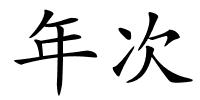 年次